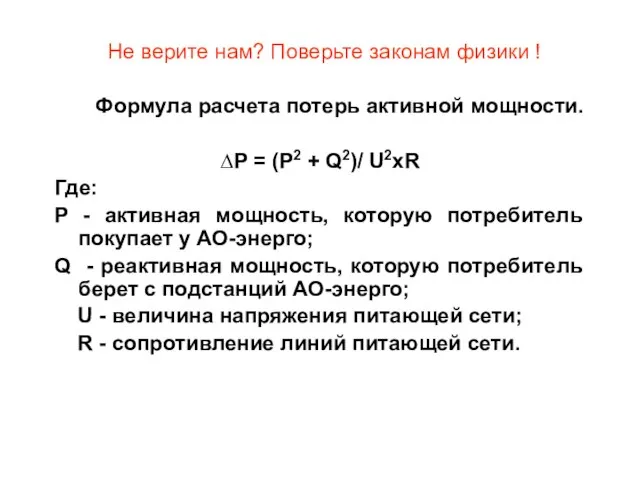 Не верите нам? Поверьте законам физики !

Формула расчета потерь активной мощности.

$\Delta P = (P^2 + Q^2)/ U^2 x R$

Где:

P - активная мощность, которую потребитель покупает у АО-энерго;

Q - реактивная мощность, которую потребитель берет с подстанций АО-энерго;

U - величина напряжения питающей сети;

R - сопротивление линий питающей сети.